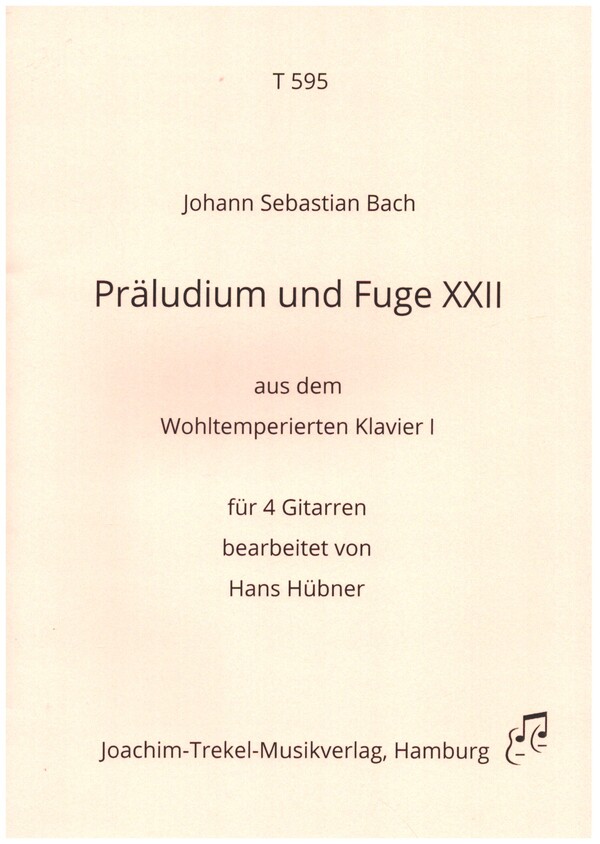 T 595

Johann Sebastian Bach

Präludium und Fuge XXII

aus dem
Wohltemperierten Klavier I

für 4 Gitarren
bearbeitet von
Hans Hübner

Joachim-Trekel-Musikverlag, Hamburg